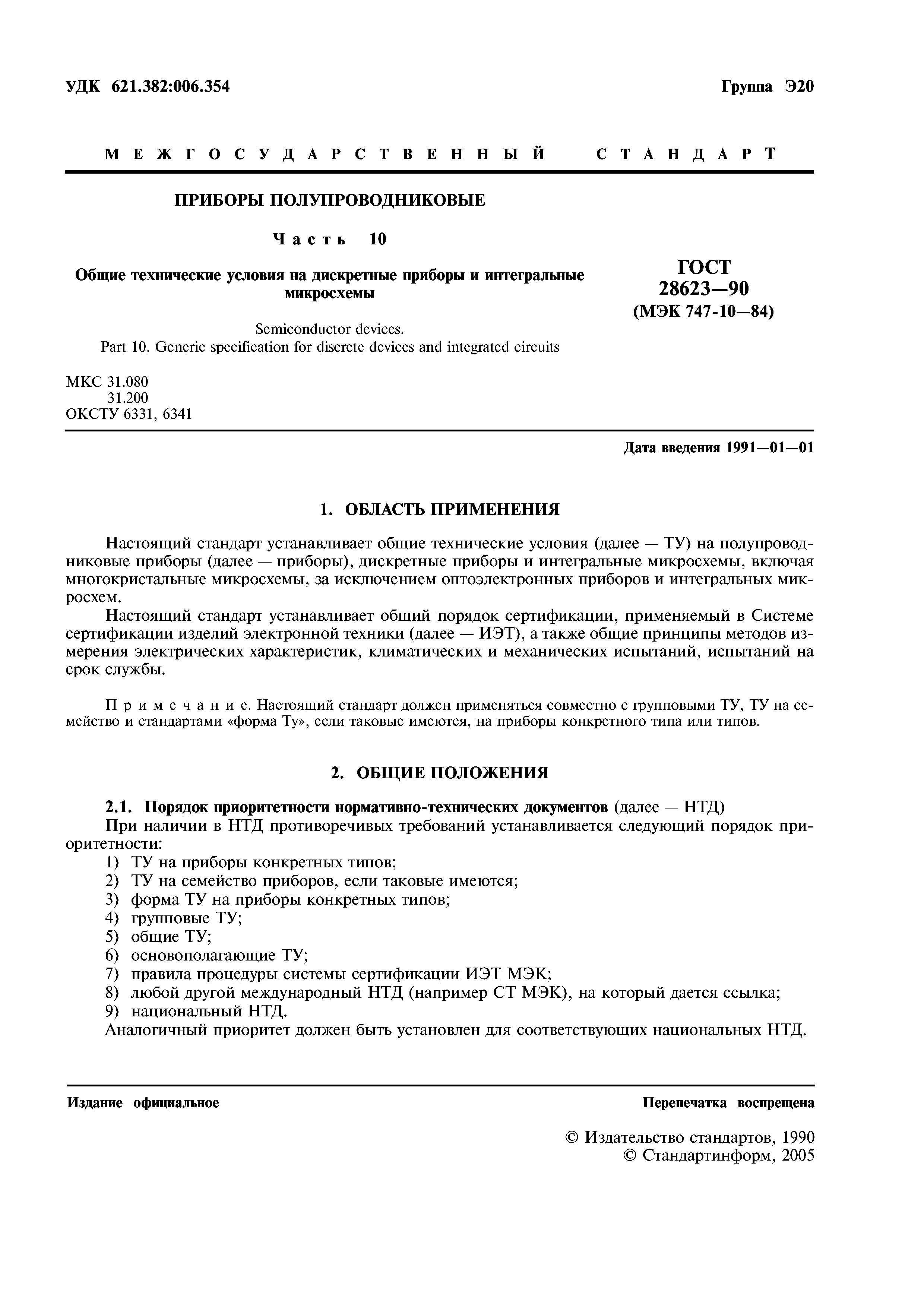 УДК 621.382:006.354

Группа Э20

МЕЖГОСУДАРСТВЕННЫЙ СТАНДАРТ

ПРИБОРЫ ПОЛУПРОВОДНИКОВЫЕ

Часть 10

Общие технические условия на дискретные приборы и интегральные микросхемы

Semiconductor devices.
Part 10. Generic specification for discrete devices and integrated circuits

ГОСТ
28623—90
(МЭК 747-10—84)

МКС 31.080
31.200
ОКСТУ 6331, 6341

Дата введения 1991—01—01

1. ОБЛАСТЬ ПРИМЕНЕНИЯ

Настоящий стандарт устанавливает общие технические условия (далее — ТУ) на полупроводниковые приборы (далее — приборы), дискретные приборы и интегральные микросхемы, включая многокристальные микросхемы, за исключением оптоэлектронных приборов и интегральных микросхем.

Настоящий стандарт устанавливает общий порядок сертификации, применяемый в Системе сертификации изделий электронной техники (далее — ИЭТ), а также общие принципы методов измерения электрических характеристик, климатических и механических испытаний, испытаний на срок службы.

Примечание. Настоящий стандарт должен применяться совместно с групповыми ТУ, ТУ на семейство и стандартами «форма Ту», если таковые имеются, на приборы конкретного типа или типов.

2. ОБЩИЕ ПОЛОЖЕНИЯ

2.1. Порядок приоритетности нормативно-технических документов (далее — НТД)

При наличии в НТД противоречивых требований устанавливается следующий порядок приоритетности:
1) ТУ на приборы конкретных типов;
2) ТУ на семейство приборов, если таковые имеются;
3) форма ТУ на приборы конкретных типов;
4) групповые ТУ;
5) общие ТУ;
6) основополагающие ТУ;
7) правила процедуры системы сертификации ИЭТ МЭК;
8) любой другой международный НТД (например СТ МЭК), на который дается ссылка;
9) национальный НТД.
Аналогичный приоритет должен быть установлен для соответствующих национальных НТД.

Издание официальное

Перепечатка воспрещена

© Издательство стандартов, 1990
© Стандартинформ, 2005